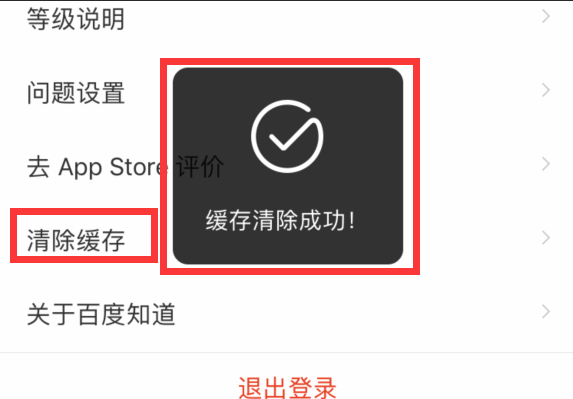 等级说明

问题设置

去 App Store 评价

清除缓存

缓存清除成功!

关于百度知道

退出登录